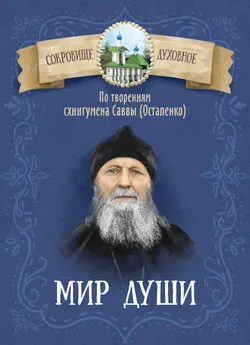 СОКРОВИЩЕ ДУХОВНОЕ

По творениям схиигумена Саввы (Остапенко)

МИР ДУШИ